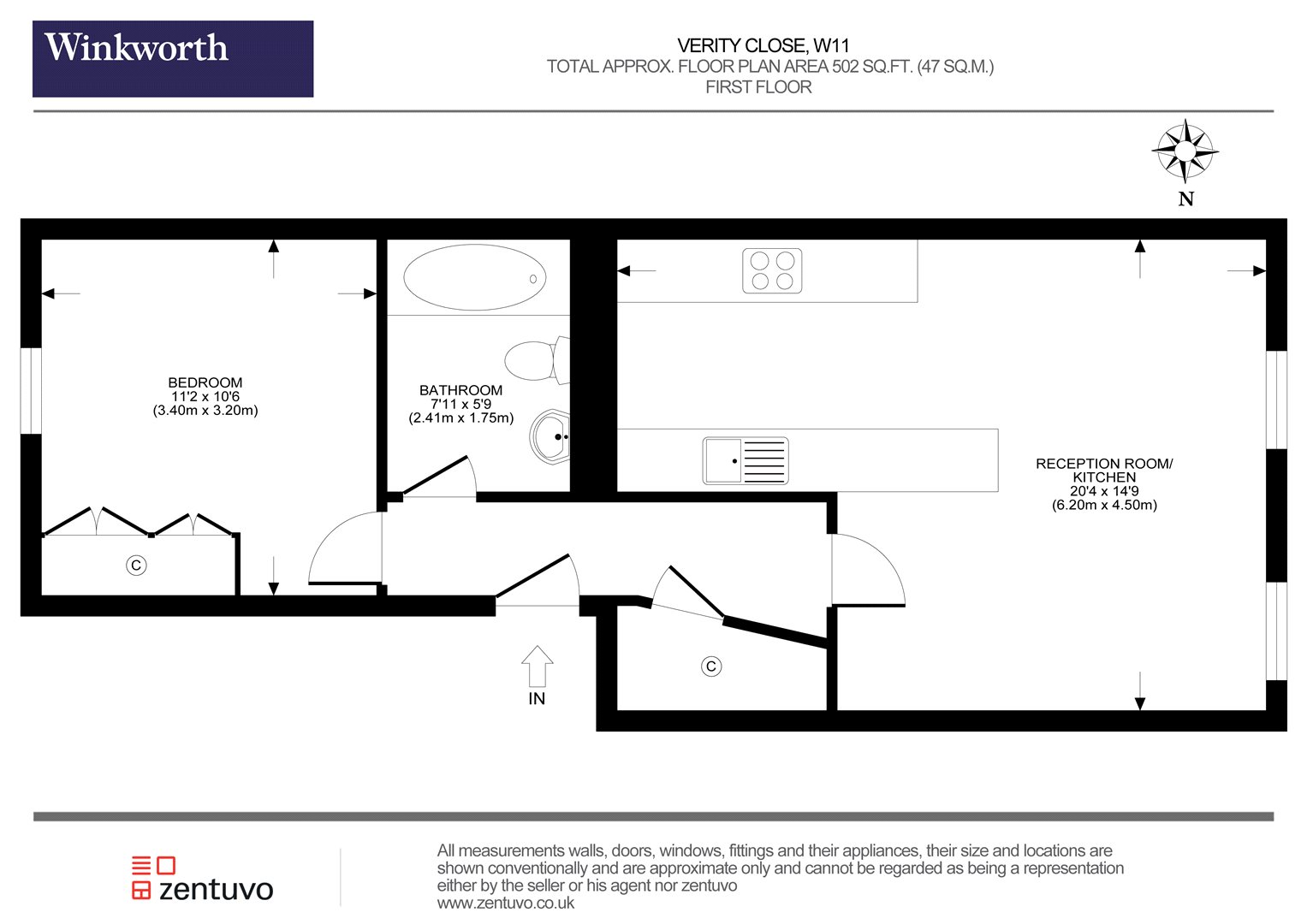 Winkworth

VERITY CLOSE, W11
TOTAL APPROX. FLOOR PLAN AREA 502 SQ.FT. (47 SQ.M.)
FIRST FLOOR

N

BEDROOM
11'2 x 10'6
(3.40m x 3.20m)

C

BATHROOM
7'11 x 5'9
(2.41m x 1.75m)

RECEPTION ROOM/
KITCHEN
20'4 x 14'9
(6.20m x 4.50m)

C

IN

zentuvo

All measurements walls, doors, windows, fittings and their appliances, their size and locations are shown conventionally and are approximate only and cannot be regarded as being a representation either by the seller or his agent nor zentuvo
www.zentuvo.co.uk